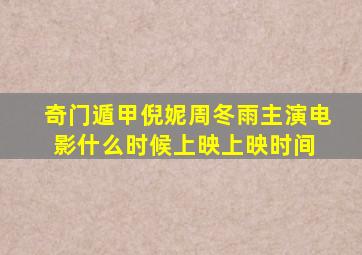 奇门遁甲倪妮周冬雨主演电影什么时候上映上映时间